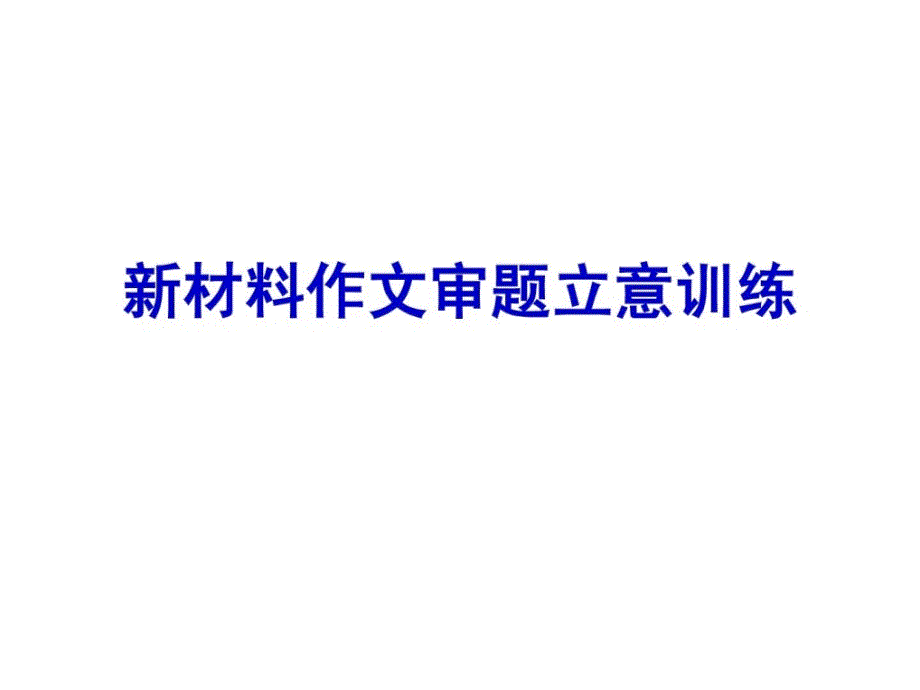 新材料作文审题立意训练